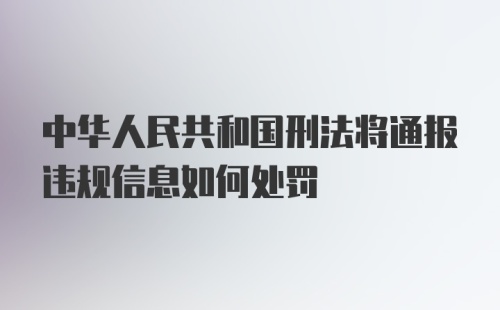 中华人民共和国刑法将通报违规信息如何处罚